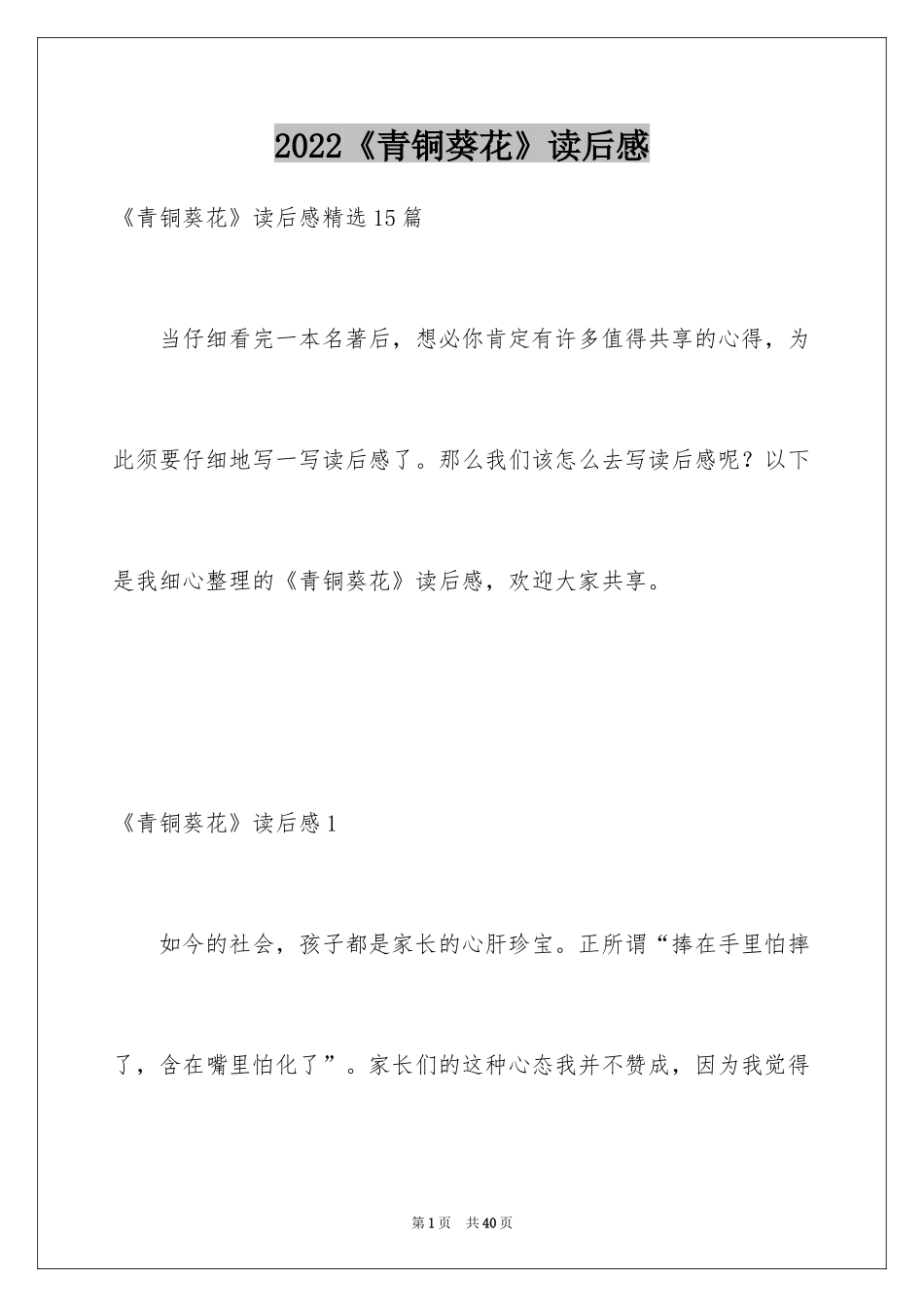 2022《青铜葵花》读后感

《青铜葵花》读后感精选15篇

当仔细看完一本名著后，想必你肯定有许多值得共享的心得，为此须要仔细地写一写读后感了。那么我们该怎么去写读后感呢？以下是我细心整理的《青铜葵花》读后感，欢迎大家共享。

《青铜葵花》读后感1

如今的社会，孩子都是家长的心肝珍宝。正所谓“捧在手里怕摔了，含在嘴里怕化了”。家长们的这种心态我并不赞成，因为我觉得

第1页 共40页